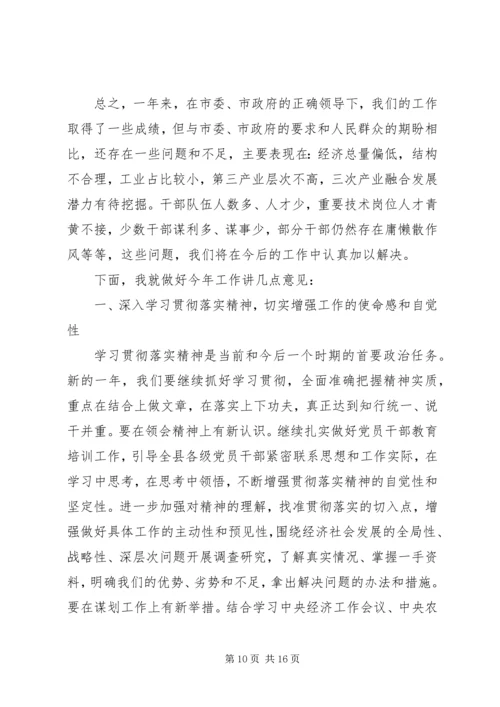 总之，一年来，在市委、市政府的正确领导下，我们的工作取得了一些成绩，但与市委、市政府的要求和人民群众的期盼相比，还存在一些问题和不足，主要表现在：经济总量偏低，结构不合理，工业占比较小，第三产业层次不高，三次产业融合发展潜力有待挖掘。干部队伍人数多、人才少，重要技术岗位人才青黄不接，少数干部谋利多、谋事少，部分干部仍然存在庸懒散作风等等，这些问题，我们将在今后的工作中认真加以解决。

下面，我就做好今年工作讲几点意见：

一、深入学习贯彻落实精神，切实增强工作的使命感和自觉性

学习贯彻落实精神是当前和今后一个时期的首要政治任务。新的一年，我们要继续抓好学习贯彻，全面准确把握精神实质，重点在结合上做文章，在落实上下功夫，真正达到知行统一、说干并重。要在领会精神上有新认识。继续扎实做好党员干部教育培训工作，引导全县各级党员干部紧密联系思想和工作实际，在学习中思考，在思考中领悟，不断增强贯彻落实精神的自觉性和坚定性。进一步加强对精神的理解，找准贯彻落实的切入点，增强做好具体工作的主动性和预见性，围绕经济社会发展的全局性、战略性、深层次问题开展调查研究，了解真实情况、掌握一手资料，明确我们的优势、劣势和不足，拿出解决问题的办法和措施。要在谋划工作上有新举措。结合学习中央经济工作会议、中央农

第 10 页 共 16 页